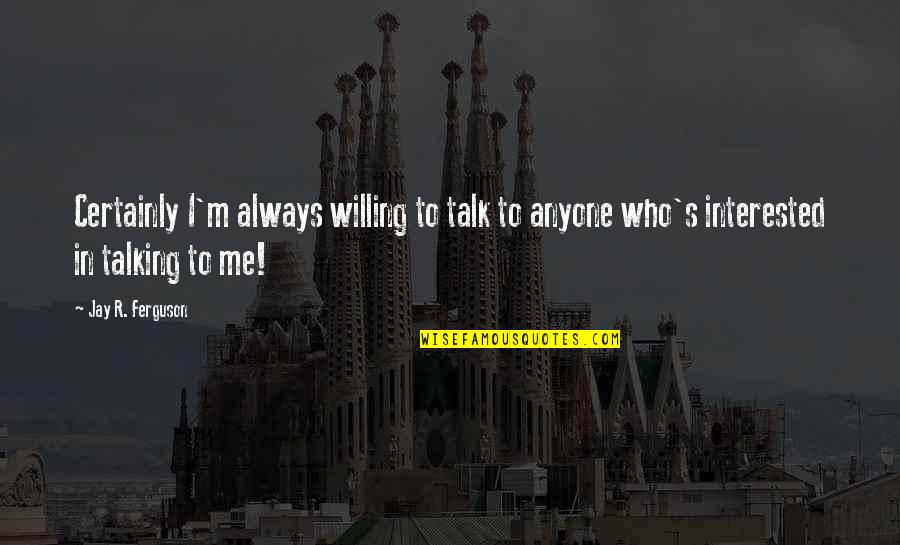 Certainly I`m always willing to talk to anyone who`s interested in talking to me!

- Jay R. Ferguson

WISEFAMOUSQUOTES.COM